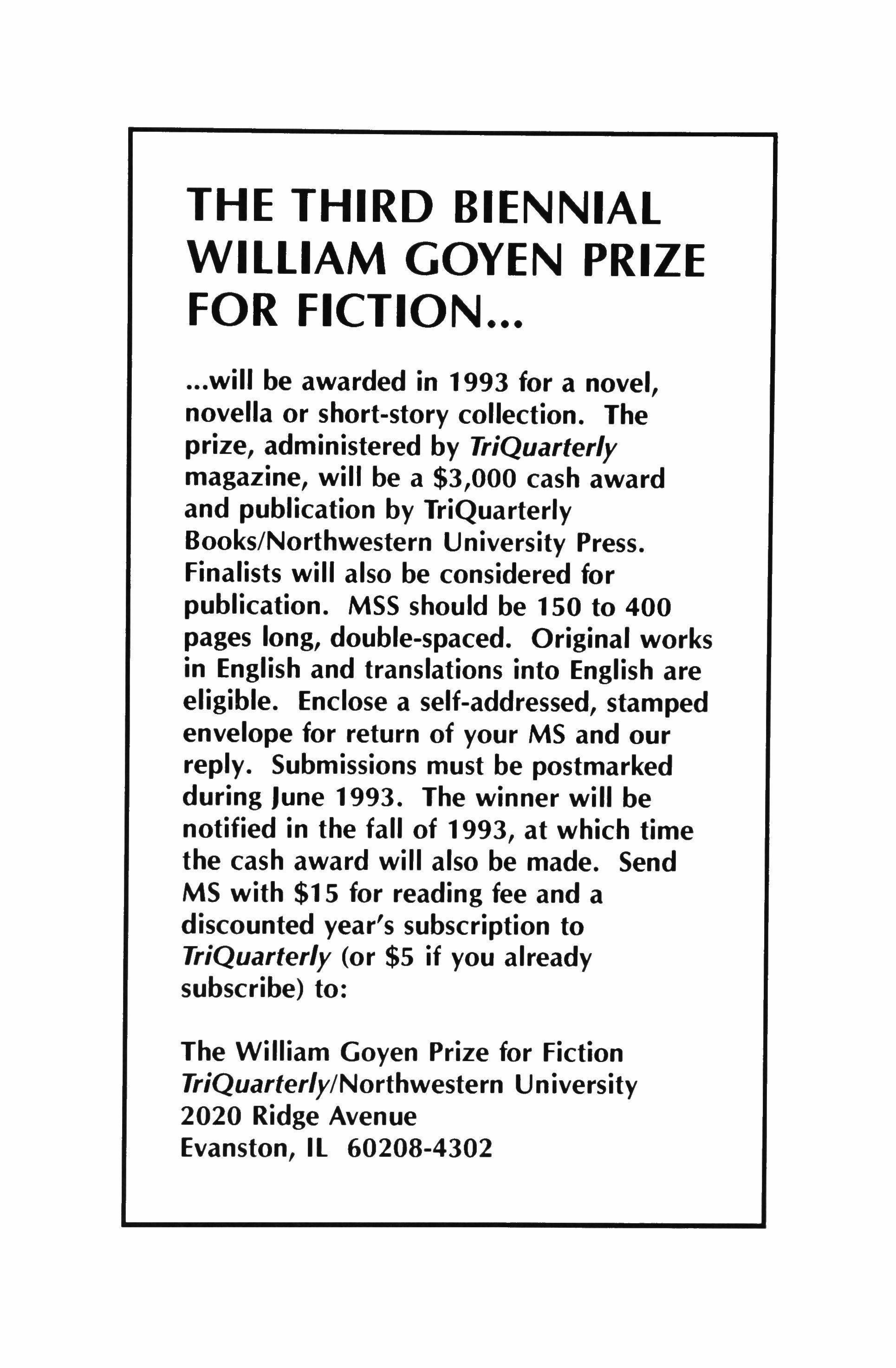 THE THIRD BIENNIAL WILLIAM GOYEN PRIZE FOR FICTION...

...will be awarded in 1993 for a novel, novella or short-story collection. The prize, administered by TriQuarterly magazine, will be a \$3,000 cash award and publication by TriQuarterly Books/Northwestern University Press. Finalists will also be considered for publication. MSS should be 150 to 400 pages long, double-spaced. Original works in English and translations into English are eligible. Enclose a self-addressed, stamped envelope for return of your MS and our reply. Submissions must be postmarked during June 1993. The winner will be notified in the fall of 1993, at which time the cash award will also be made. Send MS with \$15 for reading fee and a discounted year's subscription to TriQuarterly (or \$5 if you already subscribe) to:

The William Goyen Prize for Fiction
TriQuarterly/Northwestern University
2020 Ridge Avenue
Evanston, IL 60208-4302